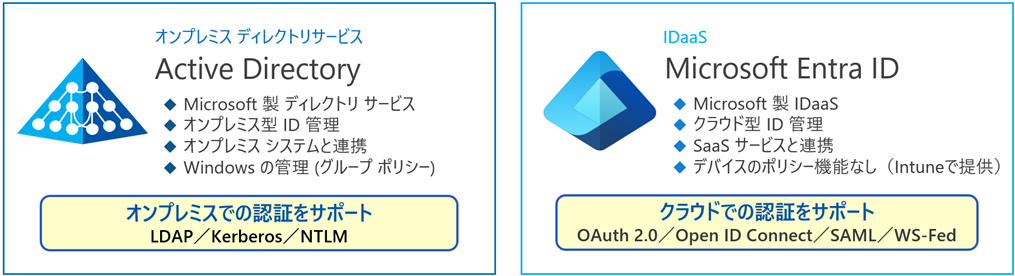 オンプレミス ディレクトリサービス

Active Directory

◆ Microsoft 製 ディレクトリ サービス
◆ オンプレミス型 ID 管理
◆ オンプレミス システムと連携
◆ Windows の管理 (グループ ポリシー)

オンプレミスでの認証をサポート
LDAP／Kerberos／NTLM

IDaaS

Microsoft Entra ID

◆ Microsoft 製 IDaaS
◆ クラウド型 ID 管理
◆ SaaS サービスと連携
◆ デバイスのポリシー機能なし（Intuneで提供）

クラウドでの認証をサポート
OAuth 2.0／Open ID Connect／SAML／WS-Fed